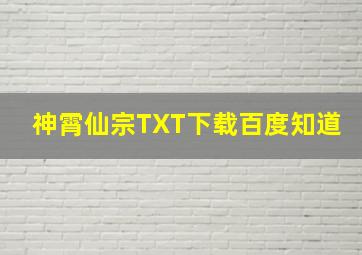 神霄仙宗TXT下载百度知道